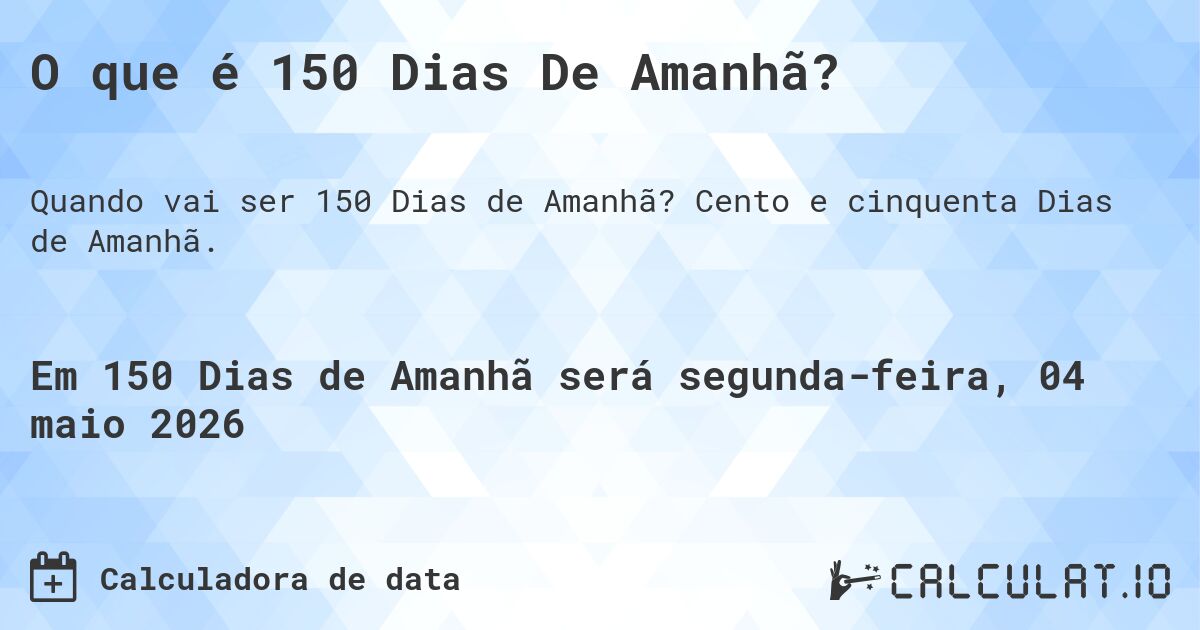 O que é 150 Dias De Amanhã?

Quando vai ser 150 Dias de Amanhã? Cento e cinquenta Dias de Amanhã.

Em 150 Dias de Amanhã será segunda-feira, 04 maio 2026

Calculadora de data

CALCULAT.IO